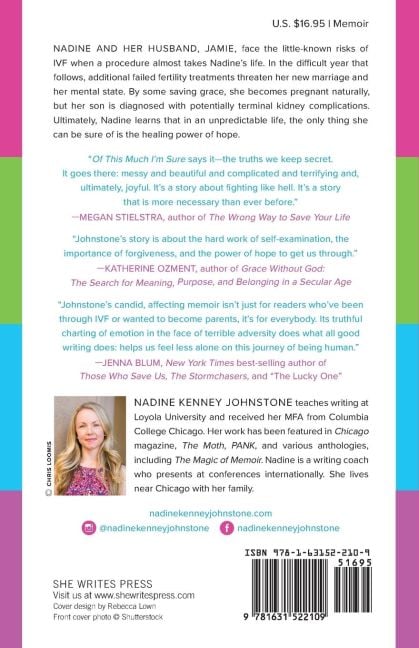 U.S. $16.95 | Memoir

NADINE AND HER HUSBAND, JAMIE, face the little-known risks of IVF when a procedure almost takes Nadine's life. In the difficult year that follows, additional failed fertility treatments threaten her new marriage and her mental state. By some saving grace, she becomes pregnant naturally, but her son is diagnosed with potentially terminal kidney complications. Ultimately, Nadine learns that in an unpredictable life, the only thing she can be sure of is the healing power of hope.

"Of This Much I'm Sure says it—the truths we keep secret. It goes there: messy and beautiful and complicated and terrifying and, ultimately, joyful. It's a story about fighting like hell. It's a story that is more necessary than ever before."
—MEGAN STIELSTRA, author of The Wrong Way to Save Your Life

"Johnstone's story is about the hard work of self-examination, the importance of forgiveness, and the power of hope to get us through."
—KATHERINE OZMENT, author of Grace Without God: The Search for Meaning, Purpose, and Belonging in a Secular Age

"Johnstone's candid, affecting memoir isn't just for readers who've been through IVF or wanted to become parents, it's for everybody. Its truthful charting of emotion in the face of terrible adversity does what all good writing does: helps us feel less alone on this journey of being human."
—JENNA BLUM, New York Times best-selling author of Those Who Save Us, The Stormchasers, and "The Lucky One"

© CHRIS LOOMIS

NADINE KENNEY JOHNSTONE teaches writing at Loyola University and received her MFA from Columbia College Chicago. Her work has been featured in Chicago magazine, The Moth, PANK, and various anthologies, including The Magic of Memoir. Nadine is a writing coach who presents at conferences internationally. She lives near Chicago with her family.

nadinekenneyjohnstone.com
@nadinekenneyjohnstone nadinekenneyjohnstone

ISBN 978-1-63152-210-9
51695

9 781631 522109

SHE WRITES PRESS
Visit us at www.shewritespress.com
Cover design by Rebecca Lown
Front cover photo © Shutterstock